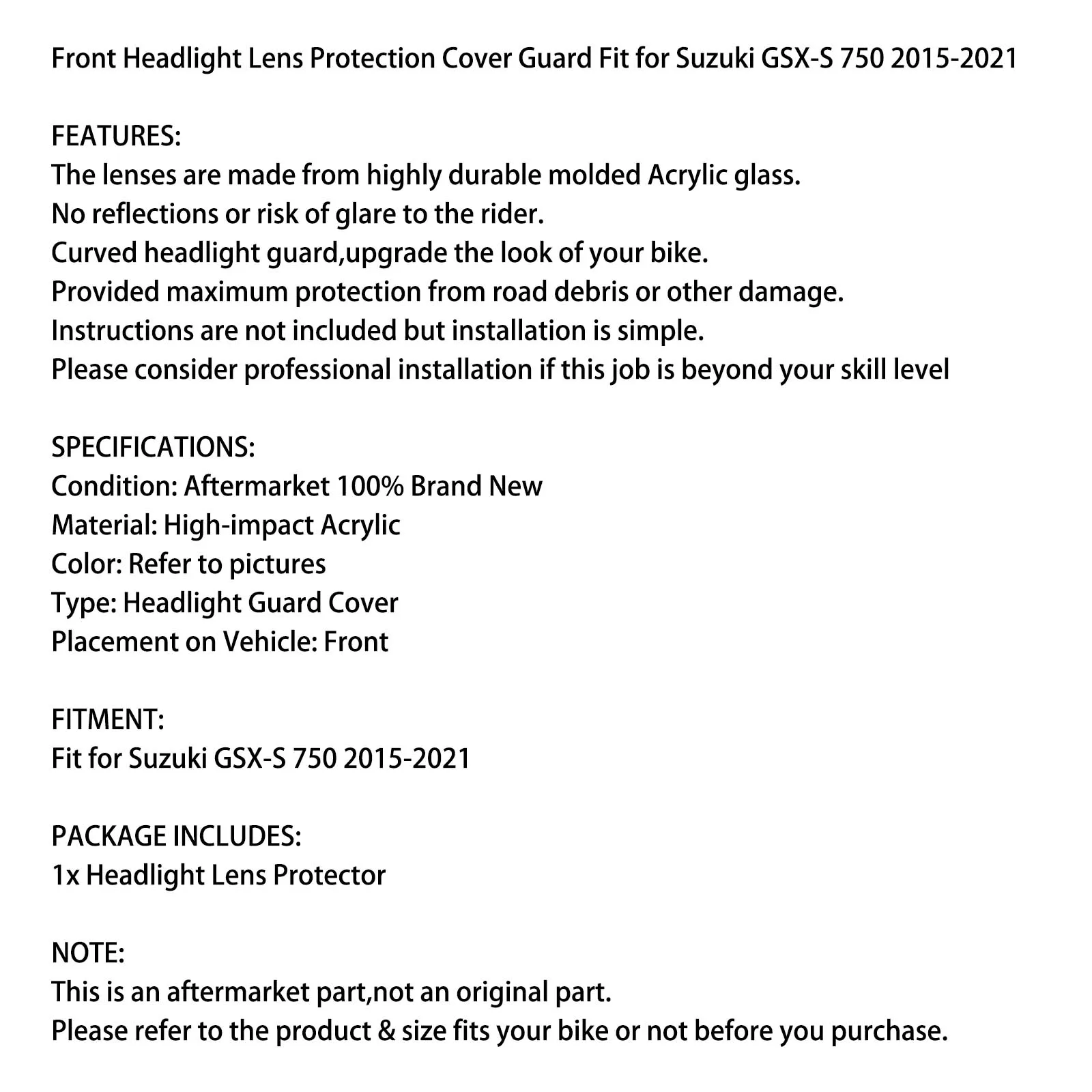 Front Headlight Lens Protection Cover Guard Fit for Suzuki GSX-S 750 2015-2021

FEATURES:
The lenses are made from highly durable molded Acrylic glass.
No reflections or risk of glare to the rider.
Curved headlight guard,upgrade the look of your bike.
Provided maximum protection from road debris or other damage.
Instructions are not included but installation is simple.
Please consider professional installation if this job is beyond your skill level

SPECIFICATIONS:
Condition: Aftermarket 100% Brand New
Material: High-impact Acrylic
Color: Refer to pictures
Type: Headlight Guard Cover
Placement on Vehicle: Front

FITMENT:
Fit for Suzuki GSX-S 750 2015-2021

PACKAGE INCLUDES:
1x Headlight Lens Protector

NOTE:
This is an aftermarket part,not an original part.
Please refer to the product & size fits your bike or not before you purchase.